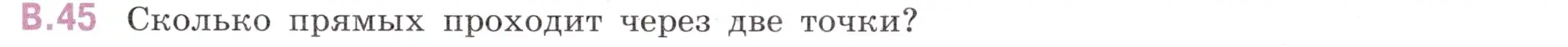 В.45 Сколько прямых проходит через две точки?